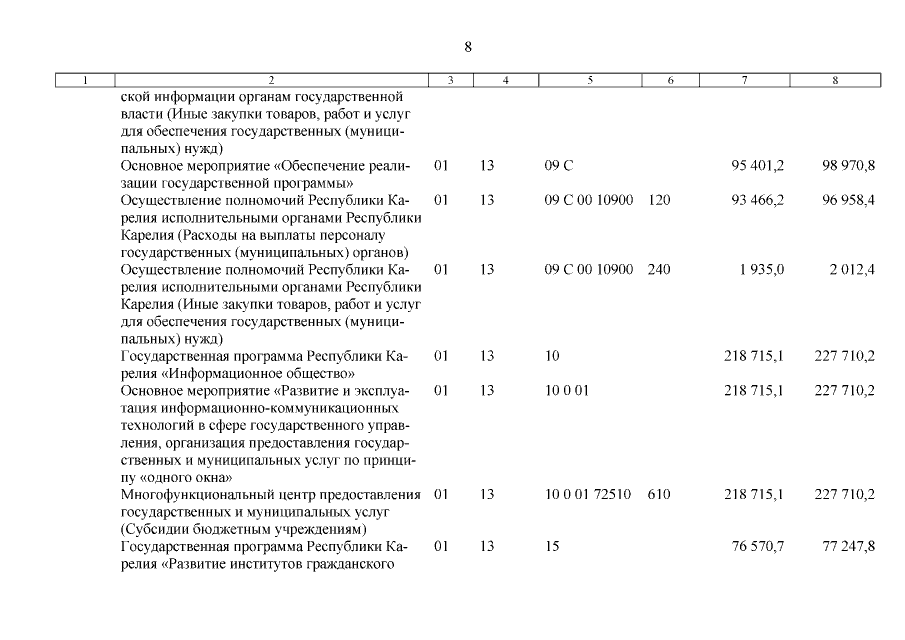 8

| 1 | 2 | 3 | 4 | 5 | 6 | 7 | 8 |
|---|---|---|---|---|---|---|---|
| | ской информации органам государственной власти (Иные закупки товаров, работ и услуг для обеспечения государственных (муниципальных) нужд) | | | | | | |
| | Основное мероприятие «Обеспечение реализации государственной программы» | 01 | 13 | 09 С | | 95 401,2 | 98 970,8 |
| | Осуществление полномочий Республики Карелия исполнительными органами Республики Карелия (Расходы на выплаты персоналу государственных (муниципальных) органов) | 01 | 13 | 09 С 00 10900 | 120 | 93 466,2 | 96 958,4 |
| | Осуществление полномочий Республики Карелия исполнительными органами Республики Карелия (Иные закупки товаров, работ и услуг для обеспечения государственных (муниципальных) нужд) | 01 | 13 | 09 С 00 10900 | 240 | 1 935,0 | 2 012,4 |
| | Государственная программа Республики Карелия «Информационное общество» | 01 | 13 | 10 | | 218 715,1 | 227 710,2 |
| | Основное мероприятие «Развитие и эксплуатация информационно-коммуникационных технологий в сфере государственного управления, организация предоставления государственных и муниципальных услуг по принципу «одного окна» | 01 | 13 | 10 0 01 | | 218 715,1 | 227 710,2 |
| | Многофункциональный центр предоставления государственных и муниципальных услуг (Субсидии бюджетным учреждениям) | 01 | 13 | 10 0 01 72510 | 610 | 218 715,1 | 227 710,2 |
| | Государственная программа Республики Карелия «Развитие институтов гражданского | 01 | 13 | 15 | | 76 570,7 | 77 247,8 |